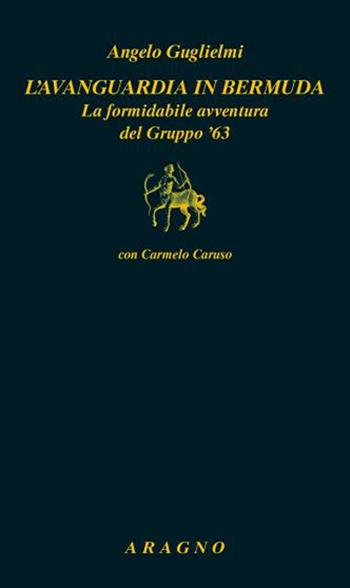 Angelo Guglielmi

L'AVANGUARDIA IN BERMUDA
La formidabile avventura
del Gruppo '63

con Carmelo Caruso

ARAGNO